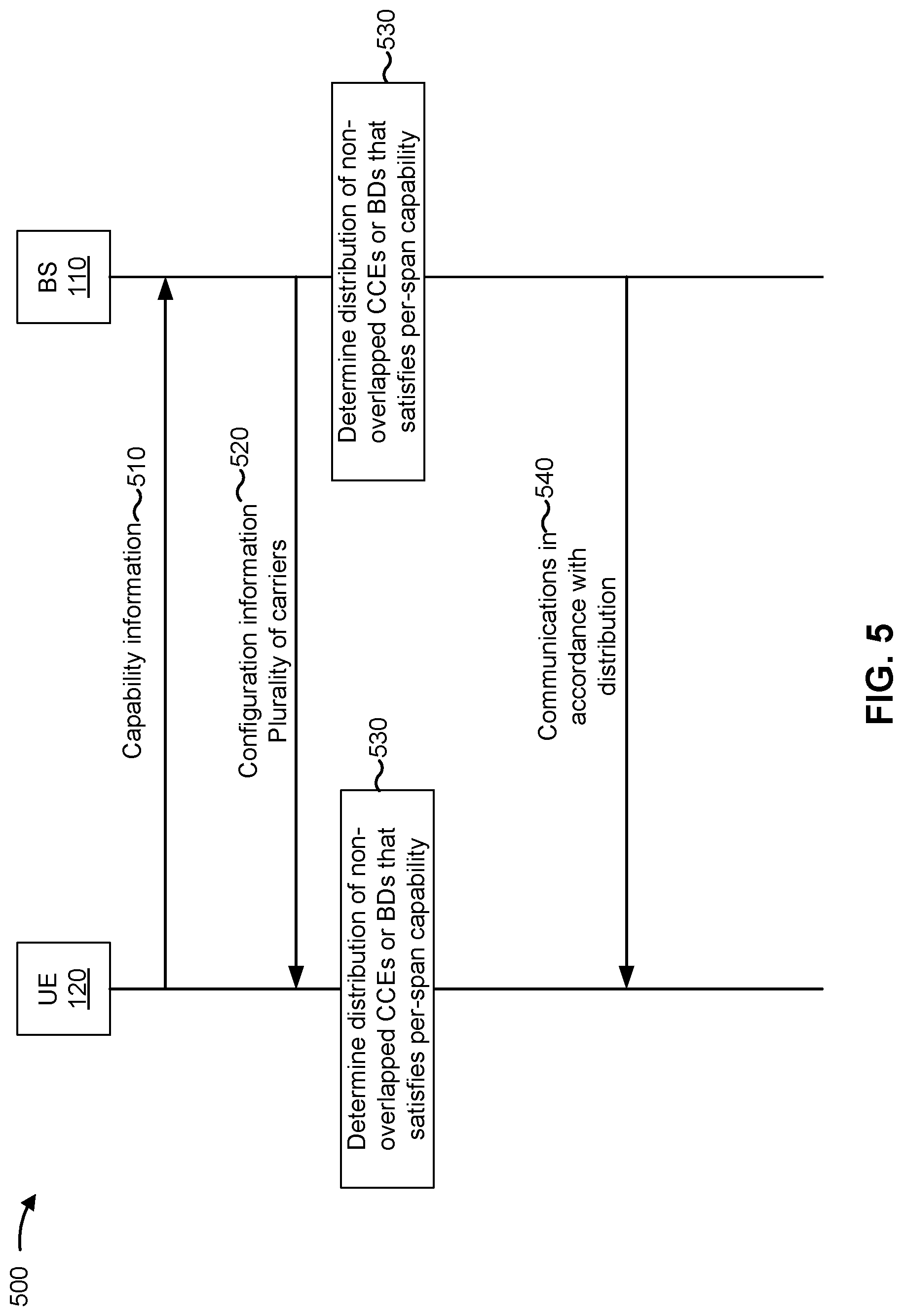 500

UE
120

BS
110

Capability information 510

Configuration information 520
Plurality of carriers

Determine distribution of non-overlapped CCEs or BDs that satisfies per-span capability 530

Determine distribution of non-overlapped CCEs or BDs that satisfies per-span capability 530

Communications in accordance with distribution 540

FIG. 5